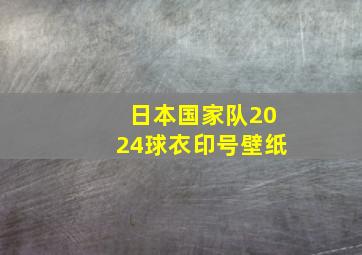 日本国家队2024球衣印号壁纸